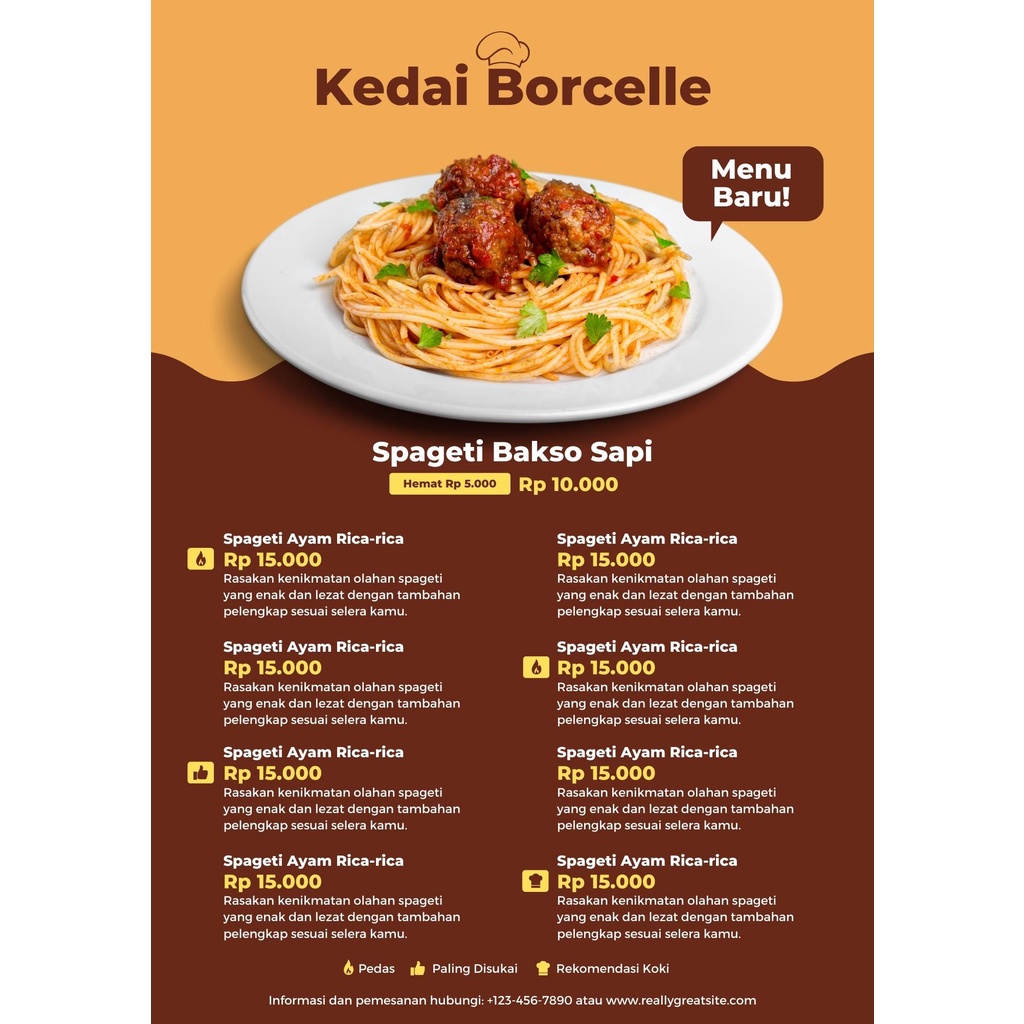 Kedai Borcelle

Menu Baru!

Spageti Bakso Sapi

Hemat Rp 5.000 Rp 10.000

Spageti Ayam Rica-rica
Rp 15.000
Rasakan kenikmatan olahan spageti yang enak dan lezat dengan tambahan pelengkap sesuai selera kamu.

Spageti Ayam Rica-rica
Rp 15.000
Rasakan kenikmatan olahan spageti yang enak dan lezat dengan tambahan pelengkap sesuai selera kamu.

Spageti Ayam Rica-rica
Rp 15.000
Rasakan kenikmatan olahan spageti yang enak dan lezat dengan tambahan pelengkap sesuai selera kamu.

Spageti Ayam Rica-rica
Rp 15.000
Rasakan kenikmatan olahan spageti yang enak dan lezat dengan tambahan pelengkap sesuai selera kamu.

Spageti Ayam Rica-rica
Rp 15.000
Rasakan kenikmatan olahan spageti yang enak dan lezat dengan tambahan pelengkap sesuai selera kamu.

Spageti Ayam Rica-rica
Rp 15.000
Rasakan kenikmatan olahan spageti yang enak dan lezat dengan tambahan pelengkap sesuai selera kamu.

Spageti Ayam Rica-rica
Rp 15.000
Rasakan kenikmatan olahan spageti yang enak dan lezat dengan tambahan pelengkap sesuai selera kamu.

Spageti Ayam Rica-rica
Rp 15.000
Rasakan kenikmatan olahan spageti yang enak dan lezat dengan tambahan pelengkap sesuai selera kamu.

Pedas Paling Disukai Rekomendasi Koki

Informasi dan pemesanan hubungi: +123-456-7890 atau www.reallygreatsite.com